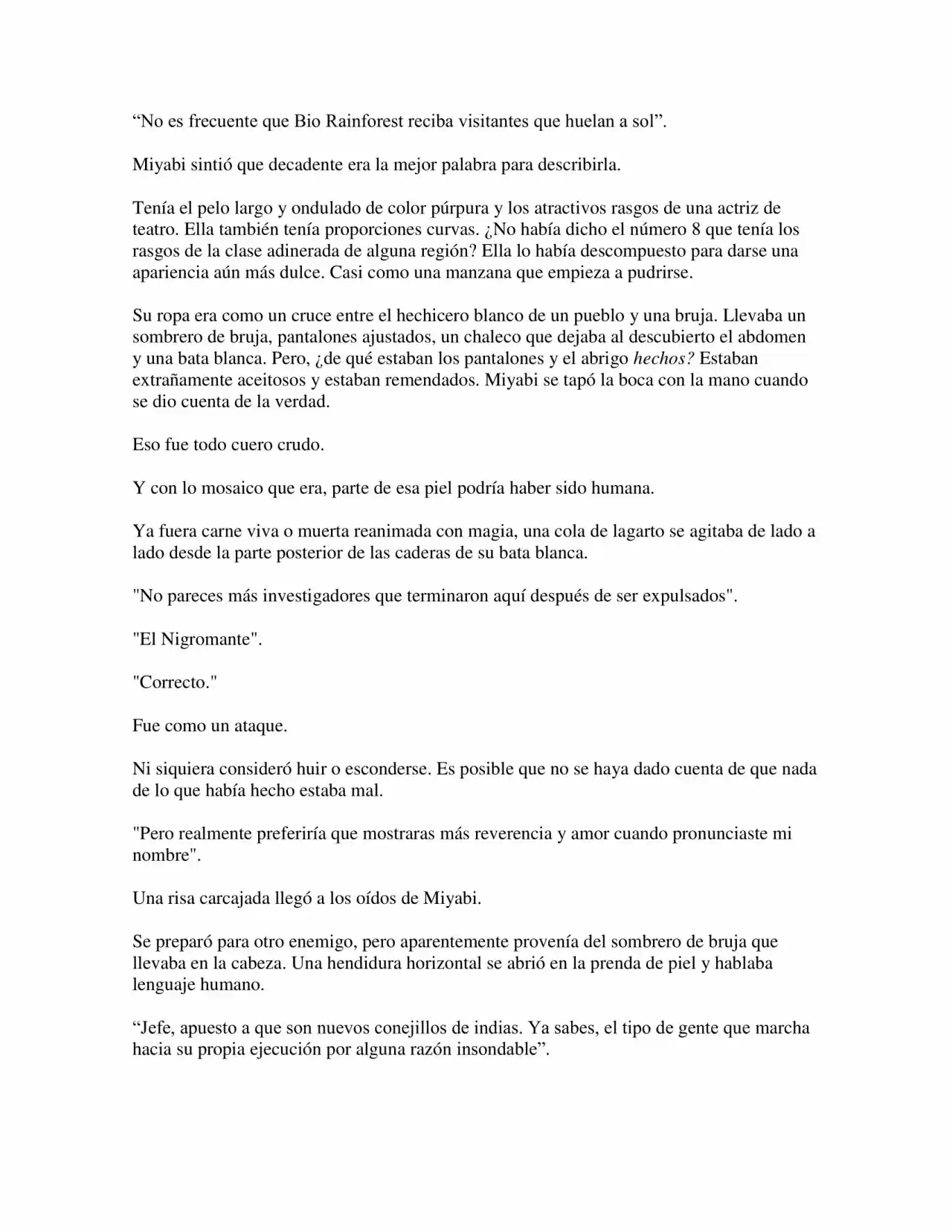 "No es frecuente que Bio Rainforest reciba visitantes que huelan a sol".

Miyabi sintió que decadente era la mejor palabra para describirla.

Tenía el pelo largo y ondulado de color púrpura y los atractivos rasgos de una actriz de teatro. Ella también tenía proporciones curvas. ¿No había dicho el número 8 que tenía los rasgos de la clase adinerada de alguna región? Ella lo había descompuesto para darse una apariencia aún más dulce. Casi como una manzana que empieza a pudrirse.

Su ropa era como un cruce entre el hechicero blanco de un pueblo y una bruja. Llevaba un sombrero de bruja, pantalones ajustados, un chaleco que dejaba al descubierto el abdomen y una bata blanca. Pero, ¿de qué estaban los pantalones y el abrigo hechos? Estaban extrañamente aceitosos y estaban remendados. Miyabi se tapó la boca con la mano cuando se dio cuenta de la verdad.

Eso fue todo cuero crudo.

Y con lo mosaico que era, parte de esa piel podría haber sido humana.

Ya fuera carne viva o muerta reanimada con magia, una cola de lagarto se agitaba de lado a lado desde la parte posterior de las caderas de su bata blanca.

"No pareces más investigadores que terminaron aquí después de ser expulsados".

"El Nigromante".

"Correcto."

Fue como un ataque.

Ni siquiera consideró huir o esconderse. Es posible que no se haya dado cuenta de que nada de lo que había hecho estaba mal.

"Pero realmente preferiría que mostraras más reverencia y amor cuando pronunciaste mi nombre".

Una risa carcajada llegó a los oídos de Miyabi.

Se preparó para otro enemigo, pero aparentemente provenía del sombrero de bruja que llevaba en la cabeza. Una hendidura horizontal se abrió en la prenda de piel y hablaba lenguaje humano.

"Jefe, apuesto a que son nuevos conejillos de indias. Ya sabes, el tipo de gente que marcha hacia su propia ejecución por alguna razón insondable".